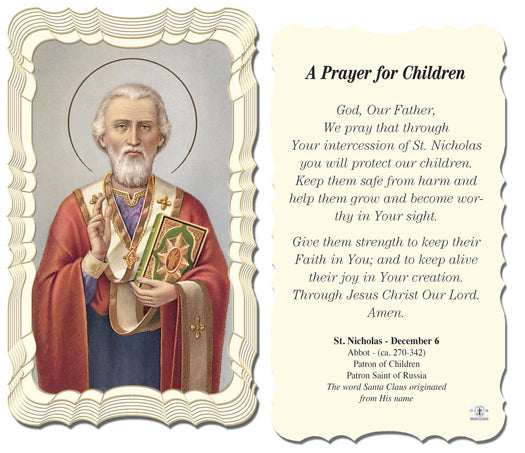 A Prayer for Children

God, Our Father,
We pray that through
Your intercession of St. Nicholas
you will protect our children.
Keep them safe from harm and
help them grow and become worthy in Your sight.

Give them strength to keep their
Faith in You; and to keep alive
their joy in Your creation.
Through Jesus Christ Our Lord.
Amen.

St. Nicholas - December 6
Abbot - (ca. 270-342)
Patron of Children
Patron Saint of Russia
The word Santa Claus originated
from His name